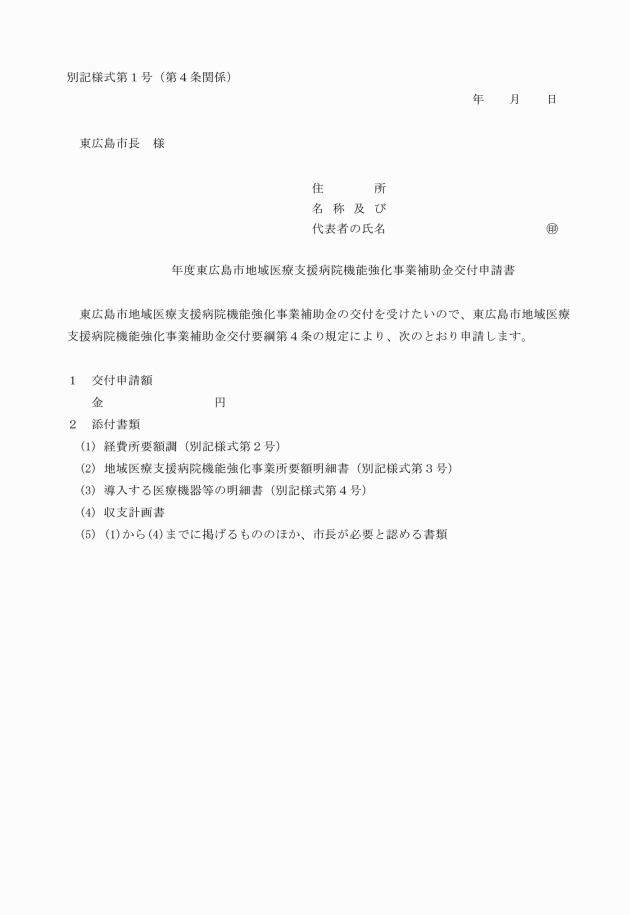 別記様式第１号（第４条関係）

年　　月　　日

東広島市長　様

住　　　　所
名　称　及　び
代表者の氏名　　　　　　　　　　　　㊞

年度東広島市地域医療支援病院機能強化事業補助金交付申請書

東広島市地域医療支援病院機能強化事業補助金の交付を受けたいので、東広島市地域医療支援病院機能強化事業補助金交付要綱第４条の規定により、次のとおり申請します。

１　交付申請額
金　　　　　　　　　円
２　添付書類
(1) 経費所要額調（別記様式第２号）
(2) 地域医療支援病院機能強化事業所要額明細書（別記様式第３号）
(3) 導入する医療機器等の明細書（別記様式第４号）
(4) 収支計画書
(5) (1)から(4)までに掲げるもののほか、市長が必要と認める書類